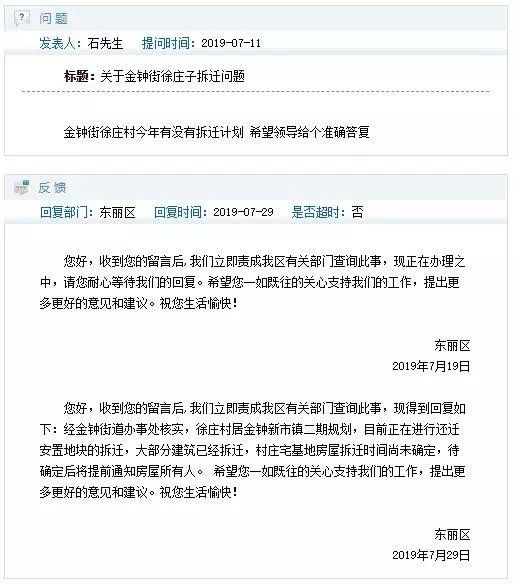 问题

发表人：石先生　提问时间：2019-07-11

标题：关于金钟街徐庄子拆迁问题

金钟街徐庄村今年有没有拆迁计划 希望领导给个准确答复

反馈

回复部门：东丽区　回复时间：2019-07-29　是否超时：否

您好，收到您的留言后，我们立即责成我区有关部门查询此事，现正在办理之中，请您耐心等待我们的回复。希望您一如既往的关心支持我们的工作，提出更多更好的意见和建议。祝您生活愉快！

东丽区
2019年7月19日

您好，收到您的留言后，我们立即责成我区有关部门查询此事，现得到回复如下：经金钟街道办事处核实，徐庄村居金钟新市镇二期规划，目前正在进行还迁安置地块的拆迁，大部分建筑已经拆迁，村庄宅基地房屋拆迁时间尚未确定，待确定后将提前通知房屋所有人。 希望您一如既往的关心支持我们的工作，提出更多更好的意见和建议。祝您生活愉快！

东丽区
2019年7月29日